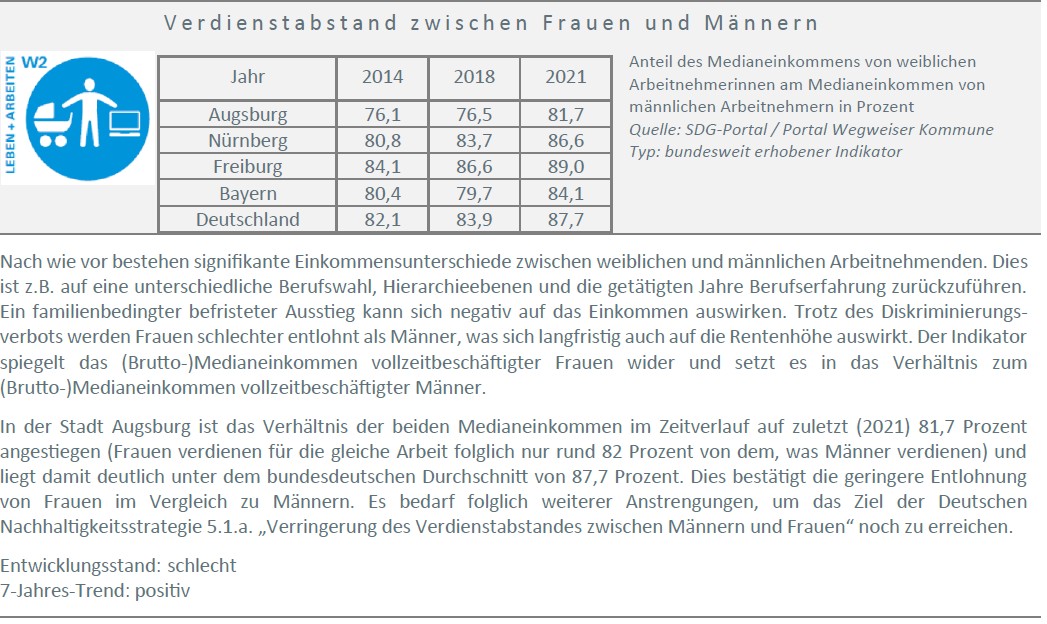 Verdienstabstand zwischen Frauen und Männern

LEBEN + ARBEITEN W2

| Jahr | 2014 | 2018 | 2021 |
|---|---|---|---|
| Augsburg | 76,1 | 76,5 | 81,7 |
| Nürnberg | 80,8 | 83,7 | 86,6 |
| Freiburg | 84,1 | 86,6 | 89,0 |
| Bayern | 80,4 | 79,7 | 84,1 |
| Deutschland | 82,1 | 83,9 | 87,7 |

Anteil des Medianeinkommens von weiblichen Arbeitnehmerinnen am Medianeinkommen von männlichen Arbeitnehmern in Prozent
Quelle: SDG-Portal / Portal Wegweiser Kommune
Typ: bundesweit erhobener Indikator

Nach wie vor bestehen signifikante Einkommensunterschiede zwischen weiblichen und männlichen Arbeitnehmenden. Dies ist z.B. auf eine unterschiedliche Berufswahl, Hierarchieebenen und die getätigten Jahre Berufserfahrung zurückzuführen. Ein familienbedingter befristeter Ausstieg kann sich negativ auf das Einkommen auswirken. Trotz des Diskriminierungsverbots werden Frauen schlechter entlohnt als Männer, was sich langfristig auch auf die Rentenhöhe auswirkt. Der Indikator spiegelt das (Brutto-)Medianeinkommen vollzeitbeschäftigter Frauen wider und setzt es in das Verhältnis zum (Brutto-)Medianeinkommen vollzeitbeschäftigter Männer.

In der Stadt Augsburg ist das Verhältnis der beiden Medianeinkommen im Zeitverlauf auf zuletzt (2021) 81,7 Prozent angestiegen (Frauen verdienen für die gleiche Arbeit folglich nur rund 82 Prozent von dem, was Männer verdienen) und liegt damit deutlich unter dem bundesdeutschen Durchschnitt von 87,7 Prozent. Dies bestätigt die geringere Entlohnung von Frauen im Vergleich zu Männern. Es bedarf folglich weiterer Anstrengungen, um das Ziel der Deutschen Nachhaltigkeitsstrategie 5.1.a. „Verringerung des Verdienstabstandes zwischen Männern und Frauen“ noch zu erreichen.

Entwicklungsstand: schlecht
7-Jahres-Trend: positiv